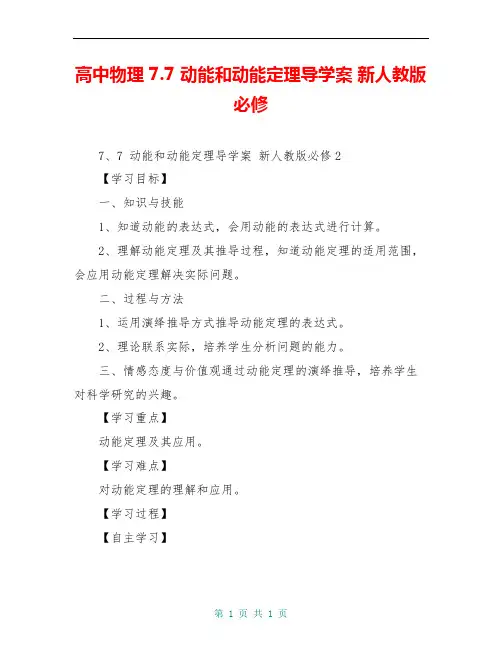 高中物理 7.7 动能和动能定理导学案 新人教版必修

7、7 动能和动能定理导学案 新人教版必修 2

【学习目标】

一、知识与技能

1、知道动能的表达式，会用动能的表达式进行计算。

2、理解动能定理及其推导过程，知道动能定理的适用范围，会应用动能定理解决实际问题。

二、过程与方法

1、运用演绎推导方式推导动能定理的表达式。

2、理论联系实际，培养学生分析问题的能力。

三、情感态度与价值观通过动能定理的演绎推导，培养学生对科学研究的兴趣。

【学习重点】

动能定理及其应用。

【学习难点】

对动能定理的理解和应用。

【学习过程】

【自主学习】

第 1 页 共 1 页